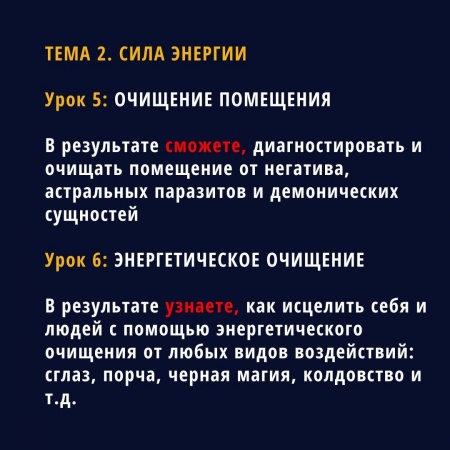 ТЕМА 2. СИЛА ЭНЕРГИИ

Урок 5: ОЧИЩЕНИЕ ПОМЕЩЕНИЯ

В результате сможете, диагностировать и очищать помещение от негатива, астральных паразитов и демонических сущностей

Урок 6: ЭНЕРГЕТИЧЕСКОЕ ОЧИЩЕНИЕ

В результате узнаете, как исцелить себя и людей с помощью энергетического очищения от любых видов воздействий: сглаз, порча, черная магия, колдовство и т.д.